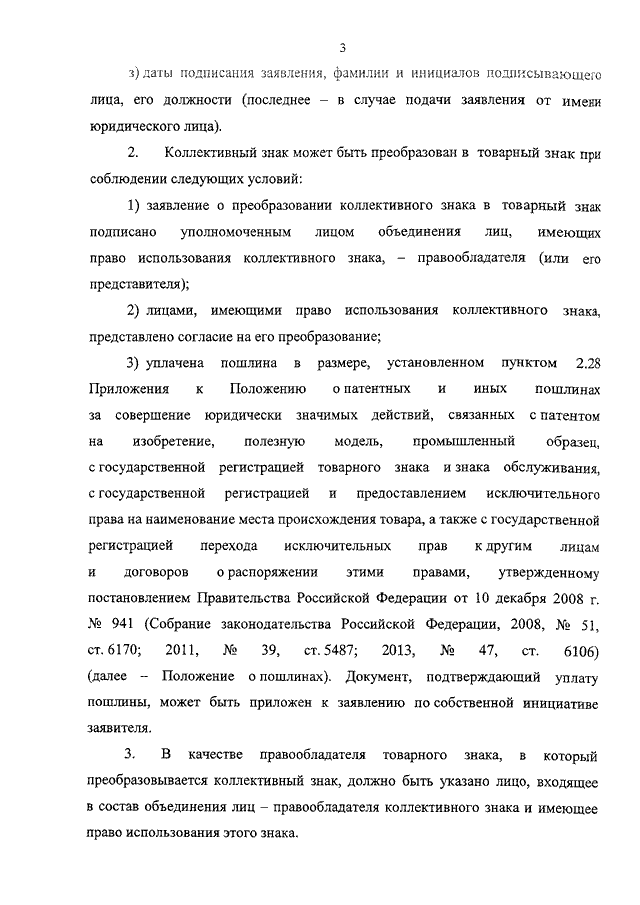 3

з) даты подписания заявления, фамилии и инициалов подписывающего лица, его должности (последнее – в случае подачи заявления от имени юридического лица).

2. Коллективный знак может быть преобразован в товарный знак при соблюдении следующих условий:

1) заявление о преобразовании коллективного знака в товарный знак подписано уполномоченным лицом объединения лиц, имеющих право использования коллективного знака, – правообладателя (или его представителя);

2) лицами, имеющими право использования коллективного знака, представлено согласие на его преобразование;

3) уплачена пошлина в размере, установленном пунктом 2.28 Приложения к Положению о патентных и иных пошлинах за совершение юридически значимых действий, связанных с патентом на изобретение, полезную модель, промышленный образец, с государственной регистрацией товарного знака и знака обслуживания, с государственной регистрацией и предоставлением исключительного права на наименование места происхождения товара, а также с государственной регистрацией перехода исключительных прав к другим лицам и договоров о распоряжении этими правами, утвержденному постановлением Правительства Российской Федерации от 10 декабря 2008 г. № 941 (Собрание законодательства Российской Федерации, 2008, № 51, ст. 6170; 2011, № 39, ст. 5487; 2013, № 47, ст. 6106) (далее – Положение о пошлинах). Документ, подтверждающий уплату пошлины, может быть приложен к заявлению по собственной инициативе заявителя.

3. В качестве правообладателя товарного знака, в который преобразовывается коллективный знак, должно быть указано лицо, входящее в состав объединения лиц – правообладателя коллективного знака и имеющее право использования этого знака.